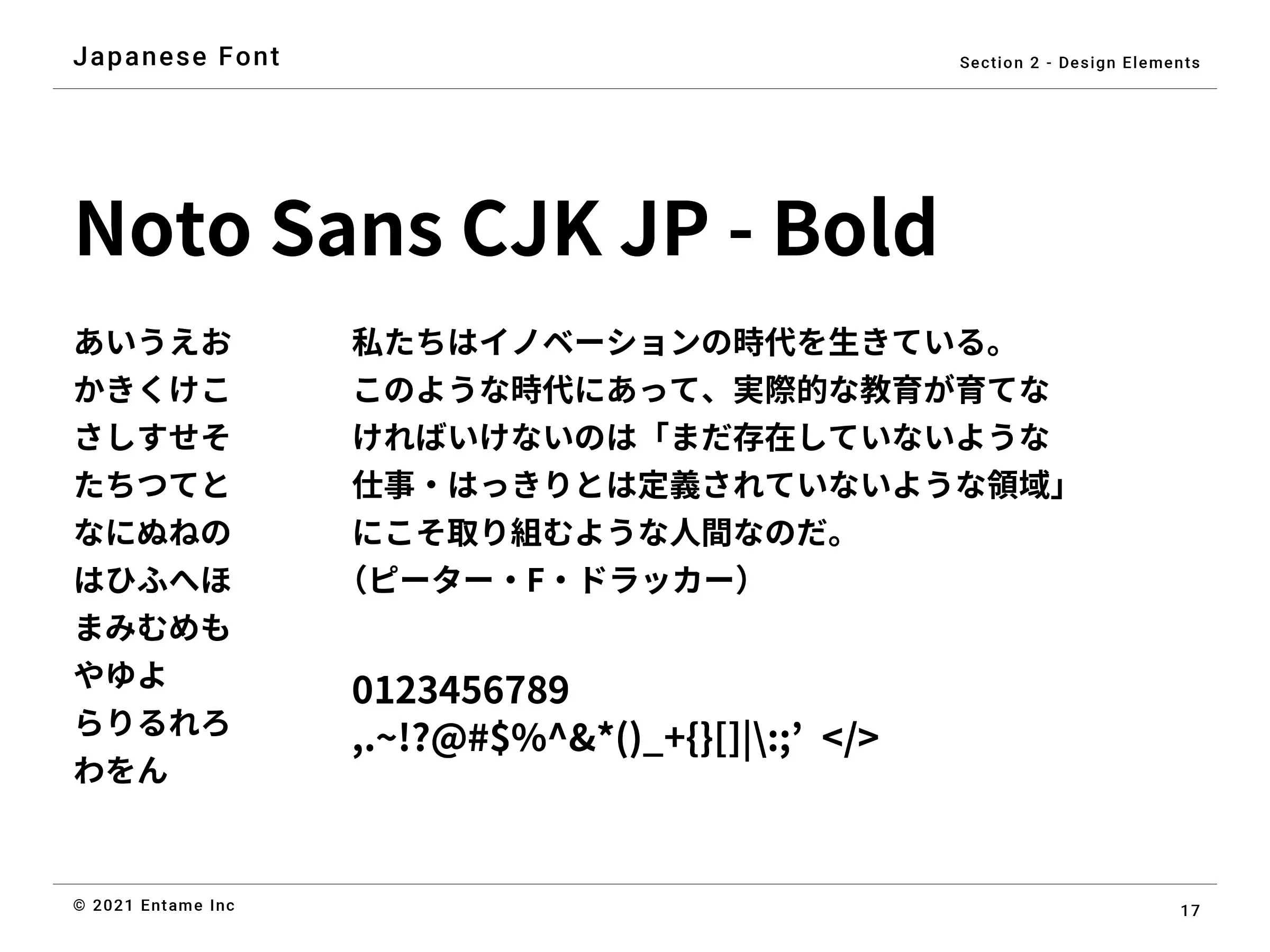 Japanese Font

Section 2 - Design Elements

Noto Sans CJK JP - Bold

あいうえお
かきくけこ
さしすせそ
たちつてと
なにぬねの
はひふへほ
まみむめも
やゆよ
らりるれろ
わをん

私たちはイノベーションの時代を生きている。このような時代にあって、実際的な教育が育てなければいけないのは「まだ存在していないような仕事・はっきりとは定義されていないような領域」にこそ取り組むような人間なのだ。
(ピーター・F・ドラッカー)

0123456789
,.~!?@#$%^&*()_+{}[]|\:;' </>

© 2021 Entame Inc

17